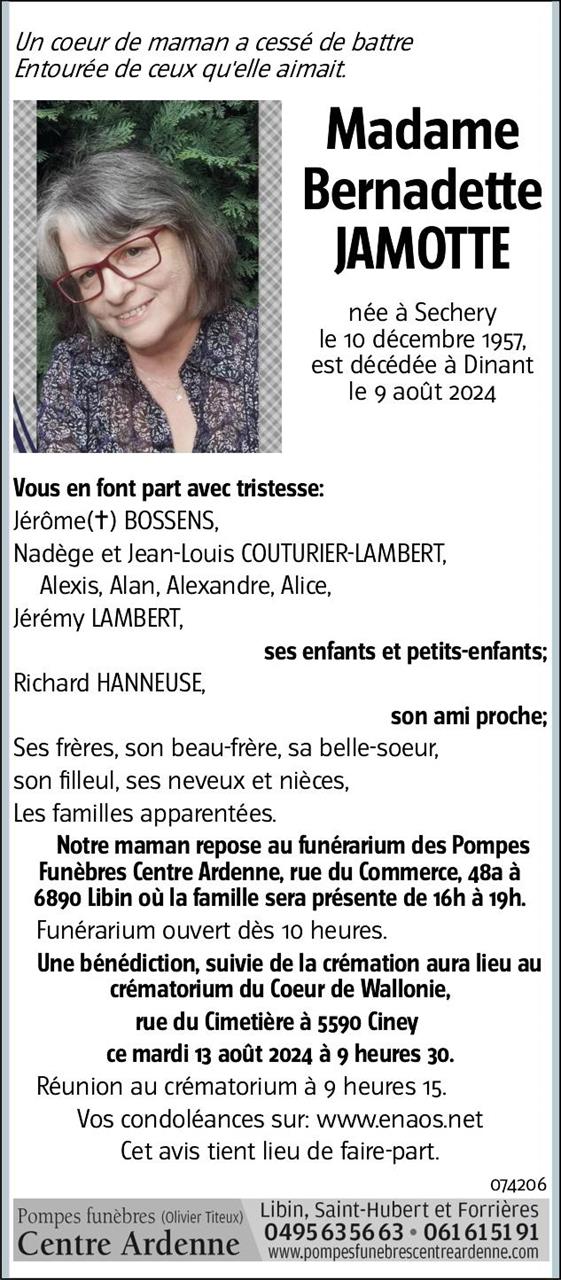 Un coeur de maman a cessé de battre
Entourée de ceux qu'elle aimait.

Madame Bernadette JAMOTTE

née à Sechery le 10 décembre 1957, est décédée à Dinant le 9 août 2024

Vous en font part avec tristesse:
Jérôme(†) BOSSENS,
Nadège et Jean-Louis COUTURIER-LAMBERT,
Alexis, Alan, Alexandre, Alice,
Jérémy LAMBERT,
ses enfants et petits-enfants;
Richard HANNEUSE,
son ami proche;
Ses frères, son beau-frère, sa belle-soeur,
son filleul, ses neveux et nièces,
Les familles apparentées.

Notre maman repose au funérarium des Pompes Funèbres Centre Ardenne, rue du Commerce, 48a à 6890 Libin où la famille sera présente de 16h à 19h.
Funérarium ouvert dès 10 heures.
Une bénédiction, suivie de la crémation aura lieu au crématorium du Coeur de Wallonie, rue du Cimetière à 5590 Ciney ce mardi 13 août 2024 à 9 heures 30.
Réunion au crématorium à 9 heures 15.
Vos condoléances sur: www.enaos.net
Cet avis tient lieu de faire-part.

074206

Pompes funèbres (Olivier Titeux) Centre Ardenne
Libin, Saint-Hubert et Forrières
0495 63 56 63 • 061 61 51 91
www.pompesfunebrescentreardenne.com